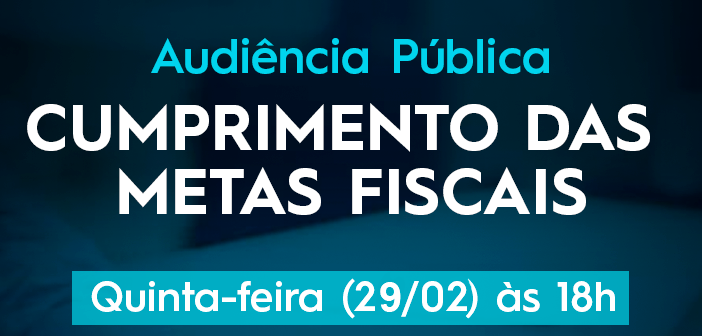 Audiência Pública

CUMPRIMENTO DAS METAS FISCAIS

Quinta-feira (29/02) às 18h